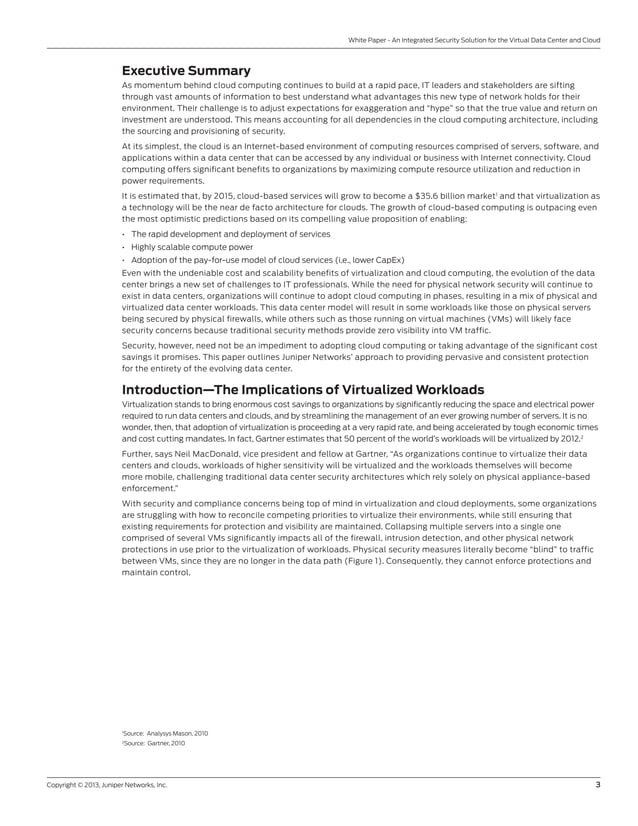 White Paper - An Integrated Security Solution for the Virtual Data Center and Cloud

Executive Summary

As momentum behind cloud computing continues to build at a rapid pace, IT leaders and stakeholders are sifting through vast amounts of information to best understand what advantages this new type of network holds for their environment. Their challenge is to adjust expectations for exaggeration and "hype" so that the true value and return on investment are understood. This means accounting for all dependencies in the cloud computing architecture, including the sourcing and provisioning of security.

At its simplest, the cloud is an Internet-based environment of computing resources comprised of servers, software, and applications within a data center that can be accessed by any individual or business with Internet connectivity. Cloud computing offers significant benefits to organizations by maximizing compute resource utilization and reduction in power requirements.

It is estimated that, by 2015, cloud-based services will grow to become a \$35.6 billion market$^1$ and that virtualization as a technology will be the near de facto architecture for clouds. The growth of cloud-based computing is outpacing even the most optimistic predictions based on its compelling value proposition of enabling:

• The rapid development and deployment of services
• Highly scalable compute power
• Adoption of the pay-for-use model of cloud services (i.e., lower CapEx)

Even with the undeniable cost and scalability benefits of virtualization and cloud computing, the evolution of the data center brings a new set of challenges to IT professionals. While the need for physical network security will continue to exist in data centers, organizations will continue to adopt cloud computing in phases, resulting in a mix of physical and virtualized data center workloads. This data center model will result in some workloads like those on physical servers being secured by physical firewalls, while others such as those running on virtual machines (VMs) will likely face security concerns because traditional security methods provide zero visibility into VM traffic.

Security, however, need not be an impediment to adopting cloud computing or taking advantage of the significant cost savings it promises. This paper outlines Juniper Networks' approach to providing pervasive and consistent protection for the entirety of the evolving data center.

Introduction—The Implications of Virtualized Workloads

Virtualization stands to bring enormous cost savings to organizations by significantly reducing the space and electrical power required to run data centers and clouds, and by streamlining the management of an ever growing number of servers. It is no wonder, then, that adoption of virtualization is proceeding at a very rapid rate, and being accelerated by tough economic times and cost cutting mandates. In fact, Gartner estimates that 50 percent of the world's workloads will be virtualized by 2012.$^2$

Further, says Neil MacDonald, vice president and fellow at Gartner, "As organizations continue to virtualize their data centers and clouds, workloads of higher sensitivity will be virtualized and the workloads themselves will become more mobile, challenging traditional data center security architectures which rely solely on physical appliance-based enforcement."

With security and compliance concerns being top of mind in virtualization and cloud deployments, some organizations are struggling with how to reconcile competing priorities to virtualize their environments, while still ensuring that existing requirements for protection and visibility are maintained. Collapsing multiple servers into a single one comprised of several VMs significantly impacts all of the firewall, intrusion detection, and other physical network protections in use prior to the virtualization of workloads. Physical security measures literally become "blind" to traffic between VMs, since they are no longer in the data path (Figure 1). Consequently, they cannot enforce protections and maintain control.

$^1$Source: Analysys Mason, 2010
$^2$Source: Gartner, 2010

Copyright © 2013, Juniper Networks, Inc.

3